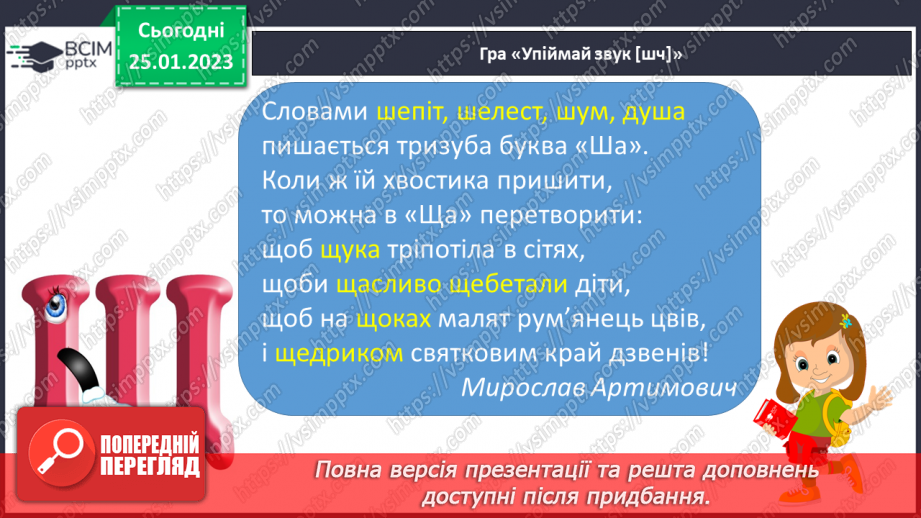 ВСІМ pptx

Сьогодні 25.01.2023

Гра «Упіймай звук [шч]»

Словами шепіт, шелест, шум, душа
пишається тризуба буква «Ша».
Коли ж їй хвостика пришити,
то можна в «Ща» перетворити:
щоб щука тріпотіла в сітях,
щоби щасливо щебетали діти,
щоб на щоках малят рум'янець цвів,
і щедриком святковим край дзвенів!
Мирослав Артимович

ПОПЕРЕДНІЙ ПЕРЕГЛЯД

Повна версія презентації та решта доповнень доступні після придбання.

https://vsimpptx.com